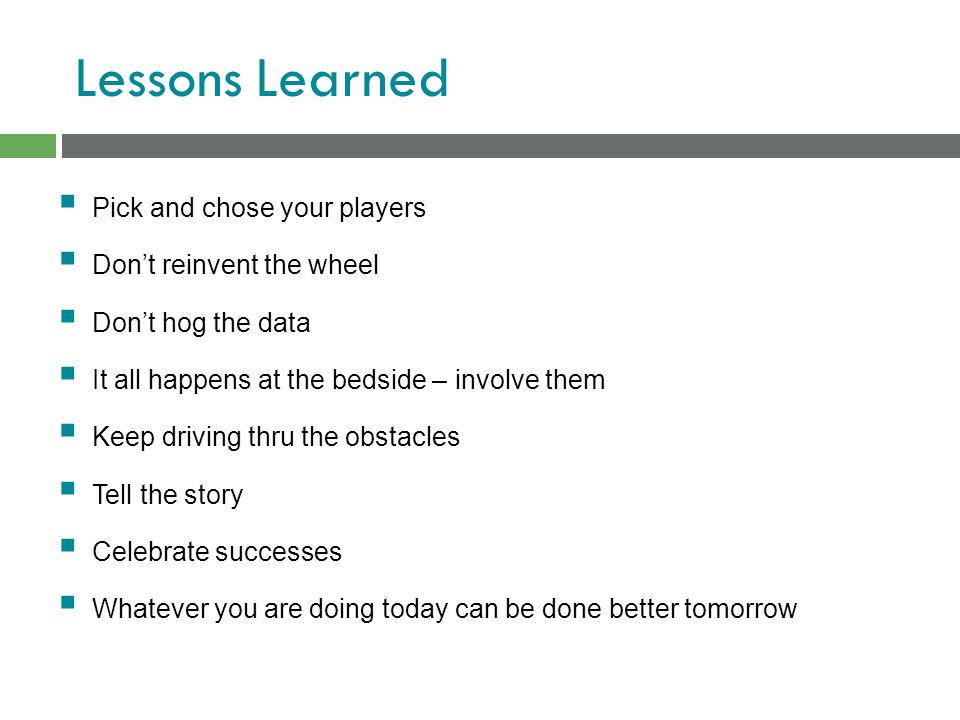 Lessons Learned

- Pick and chose your players
- Don’t reinvent the wheel
- Don’t hog the data
- It all happens at the bedside – involve them
- Keep driving thru the obstacles
- Tell the story
- Celebrate successes
- Whatever you are doing today can be done better tomorrow